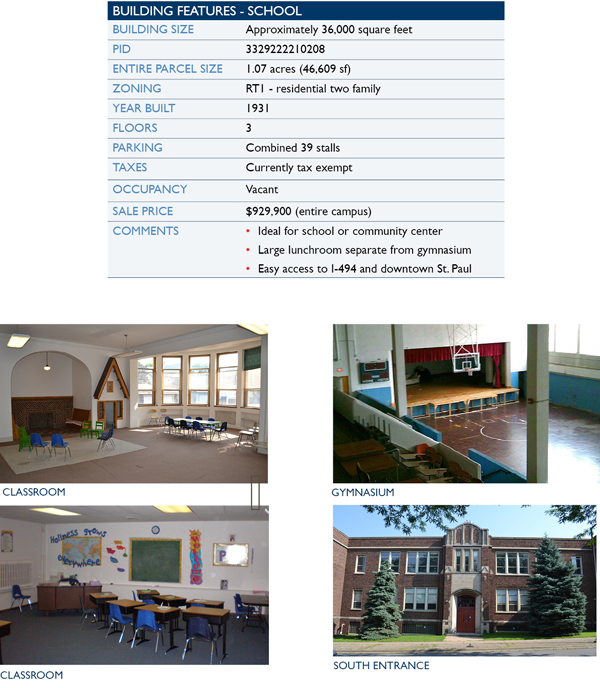 BUILDING FEATURES - SCHOOL

BUILDING SIZE
Approximately 36,000 square feet

PID
3329222210208

ENTIRE PARCEL SIZE
1.07 acres (46,609 sf)

ZONING
RT1 - residential two family

YEAR BUILT
1931

FLOORS
3

PARKING
Combined 39 stalls

TAXES
Currently tax exempt

OCCUPANCY
Vacant

SALE PRICE
$929,900 (entire campus)

COMMENTS
• Ideal for school or community center
• Large lunchroom separate from gymnasium
• Easy access to I-494 and downtown St. Paul

CLASSROOM

Holiness grows everywhere

CLASSROOM

GYMNASIUM

SOUTH ENTRANCE